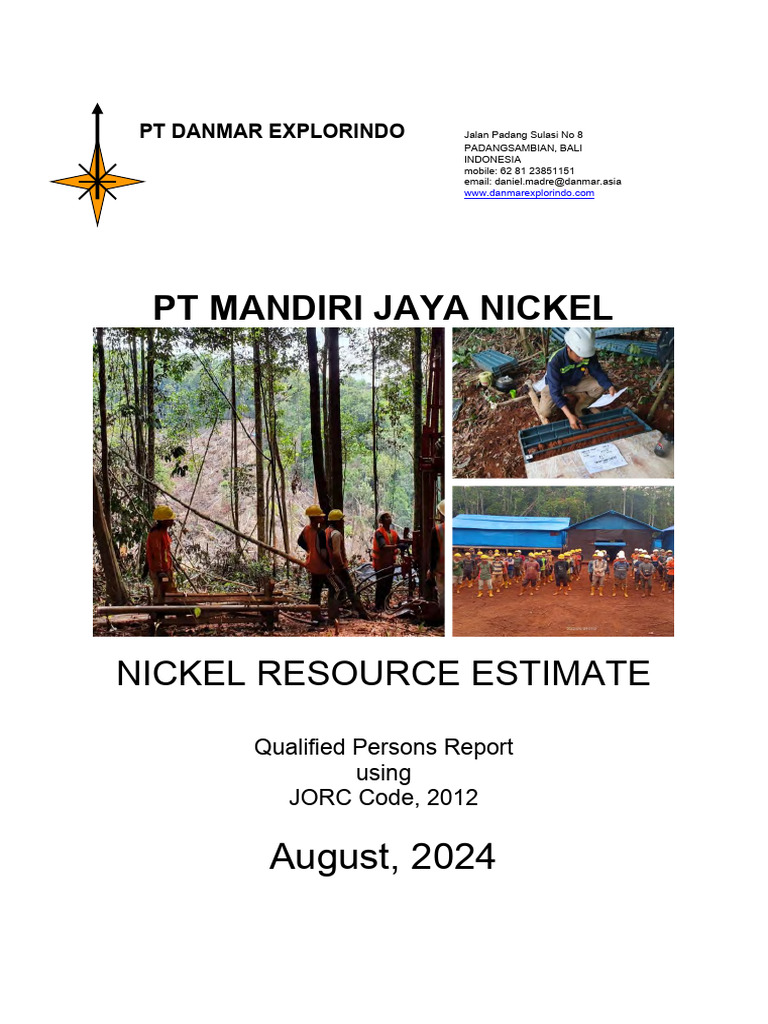 PT DANMAR EXPLORINDO

Jalan Padang Sulasi No 8
PADANGSAMBIAN, BALI
INDONESIA
mobile: 62 81 23851151
email: daniel.madre@danmar.asia
www.danmarexplorindo.com

PT MANDIRI JAYA NICKEL

NICKEL RESOURCE ESTIMATE

Qualified Persons Report
using
JORC Code, 2012

August, 2024